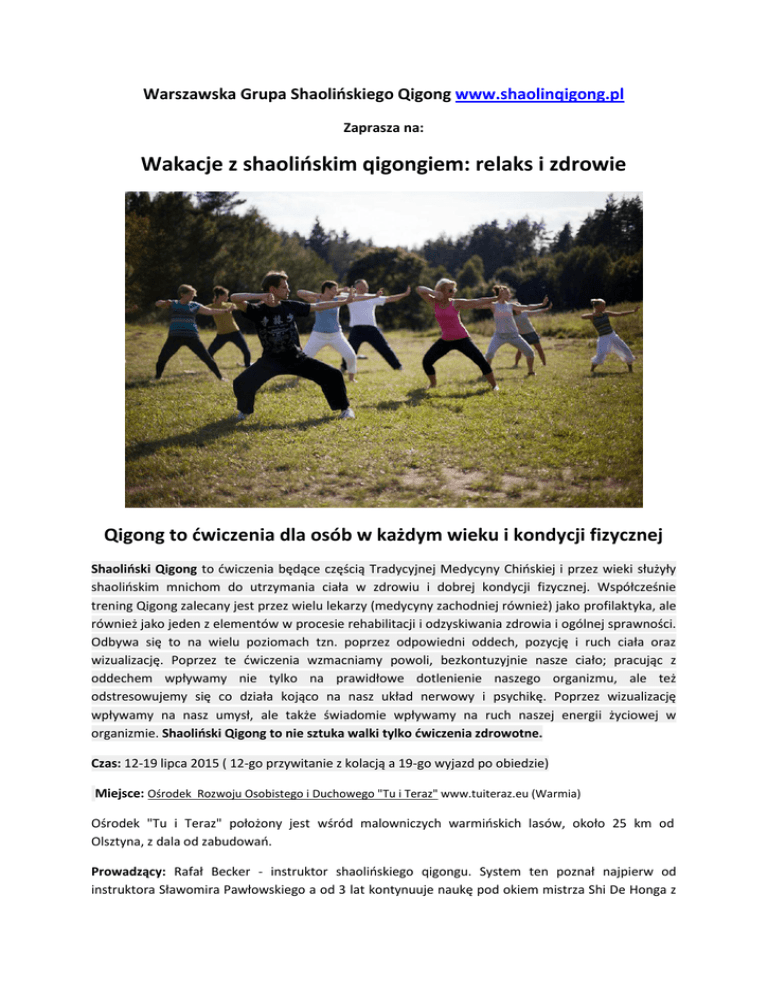 Warszawska Grupa Shaolińskiego Qigong www.shaolinqigong.pl

Zaprasza na:

Wakacje z shaolińskim qigongiem: relaks i zdrowie

Qigong to ćwiczenia dla osób w każdym wieku i kondycji fizycznej

Shaoliński Qigong to ćwiczenia będące częścią Tradycyjnej Medycyny Chińskiej i przez wieki służyły shaolińskim mnichom do utrzymania ciała w zdrowiu i dobrej kondycji fizycznej. Współcześnie trening Qigong zalecany jest przez wielu lekarzy (medycyny zachodniej również) jako profilaktyka, ale również jako jeden z elementów w procesie rehabilitacji i odzyskiwania zdrowia i ogólnej sprawności. Odbywa się to na wielu poziomach tzn. poprzez odpowiedni oddech, pozycję i ruch ciała oraz wizualizację. Poprzez te ćwiczenia wzmacniamy powoli, bezkontuzyjnie nasze ciało; pracując z oddechem wpływamy nie tylko na prawidłowe dotlenienie naszego organizmu, ale też odstresowujemy się co działa kojąco na nasz układ nerwowy i psychikę. Poprzez wizualizację wpływamy na nasz umysł, ale także świadomie wpływamy na ruch naszej energii życiowej w organizmie. Shaoliński Qigong to nie sztuka walki tylko ćwiczenia zdrowotne.

Czas: 12-19 lipca 2015 ( 12-go przywitanie z kolacją a 19-go wyjazd po obiedzie)

Miejsce: Ośrodek Rozwoju Osobistego i Duchowego "Tu i Teraz" www.tuiteraz.eu (Warmia)

Ośrodek "Tu i Teraz" położony jest wśród malowniczych warmińskich lasów, około 25 km od Olsztyna, z dala od zabudowań.

Prowadzący: Rafał Becker - instruktor shaolińskiego qigongu. System ten poznał najpierw od instruktora Sławomira Pawłowskiego a od 3 lat kontynuuje naukę pod okiem mistrza Shi De Honga z